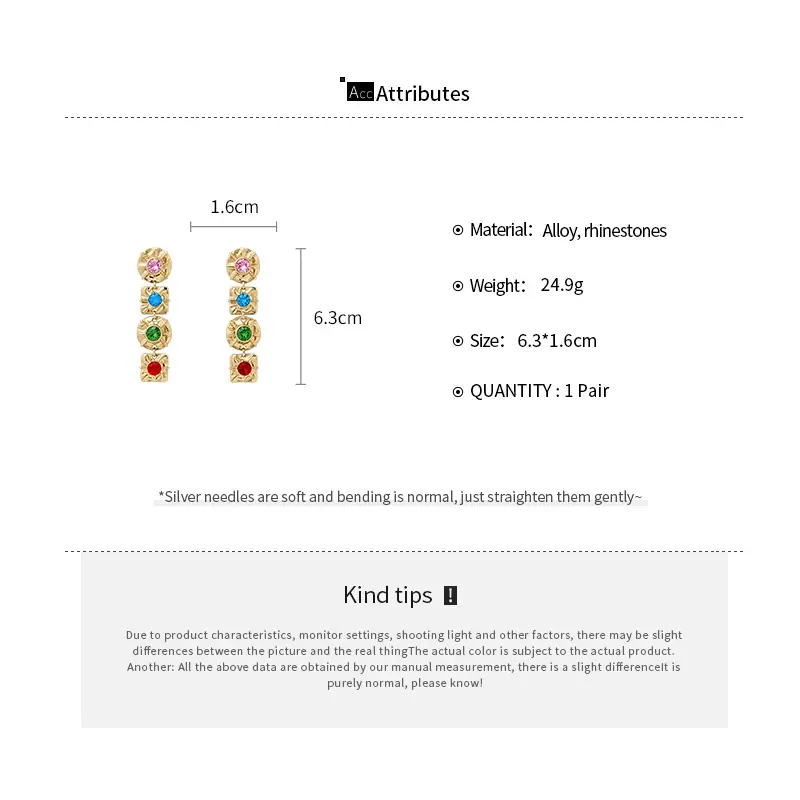 Acc Attributes

1.6cm

6.3cm

Material: Alloy, rhinestones

Weight: 24.9g

Size: 6.3*1.6cm

QUANTITY : 1 Pair

*Silver needles are soft and bending is normal, just straighten them gently~

Kind tips !

Due to product characteristics, monitor settings, shooting light and other factors, there may be slight differences between the picture and the real thingThe actual color is subject to the actual product. Another: All the above data are obtained by our manual measurement, there is a slight differenceIt is purely normal, please know!